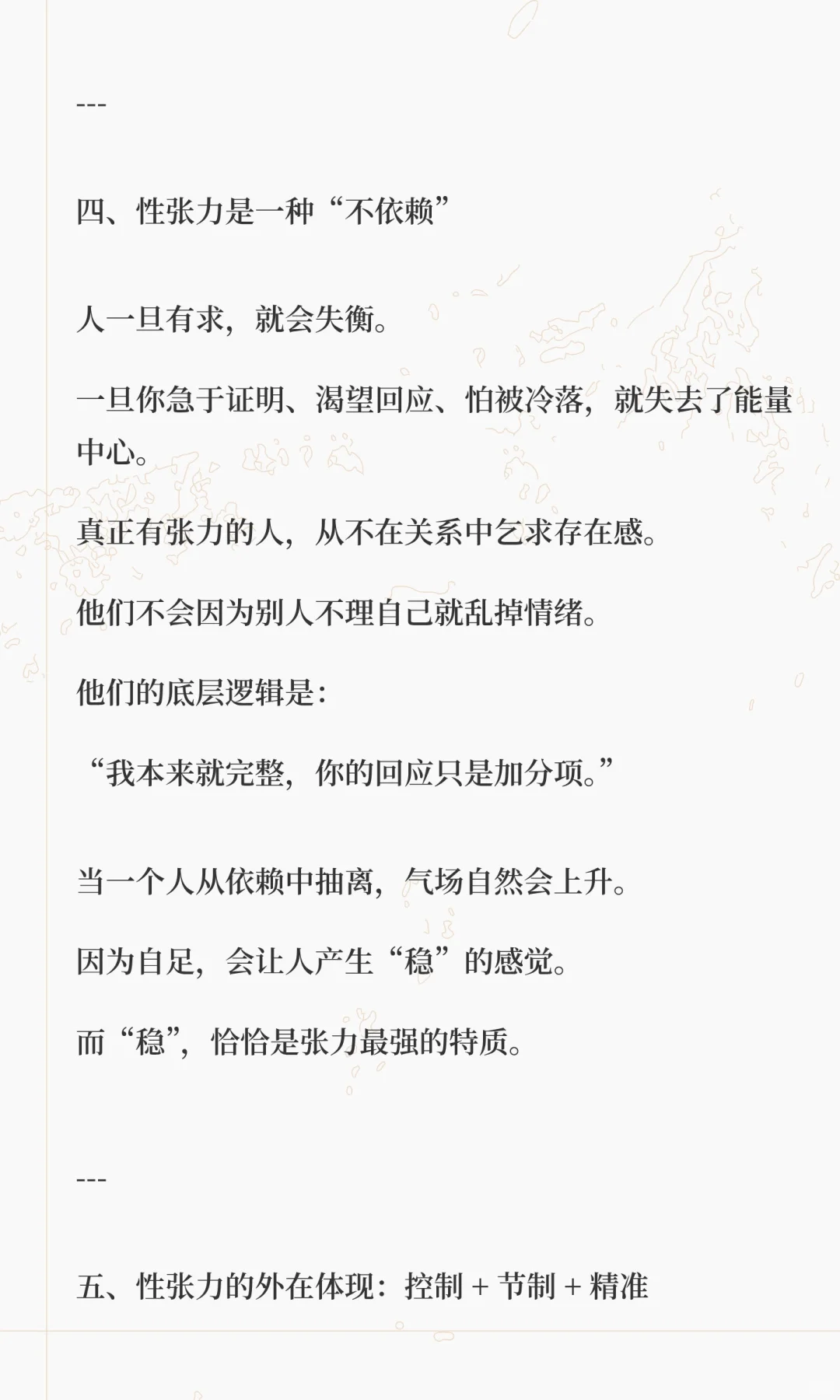 ---

四、性张力是一种“不依赖”

人一旦有求，就会失衡。

一旦你急于证明、渴望回应、怕被冷落，就失去了能量中心。

真正有张力的人，从不在关系中乞求存在感。

他们不会因为别人不理自己就乱掉情绪。

他们的底层逻辑是：

“我本来就完整，你的回应只是加分项。”

当一个人从依赖中抽离，气场自然会上升。

因为自足，会让人产生“稳”的感觉。

而“稳”，恰恰是张力最强的特质。

---

五、性张力的外在体现：控制 + 节制 + 精准